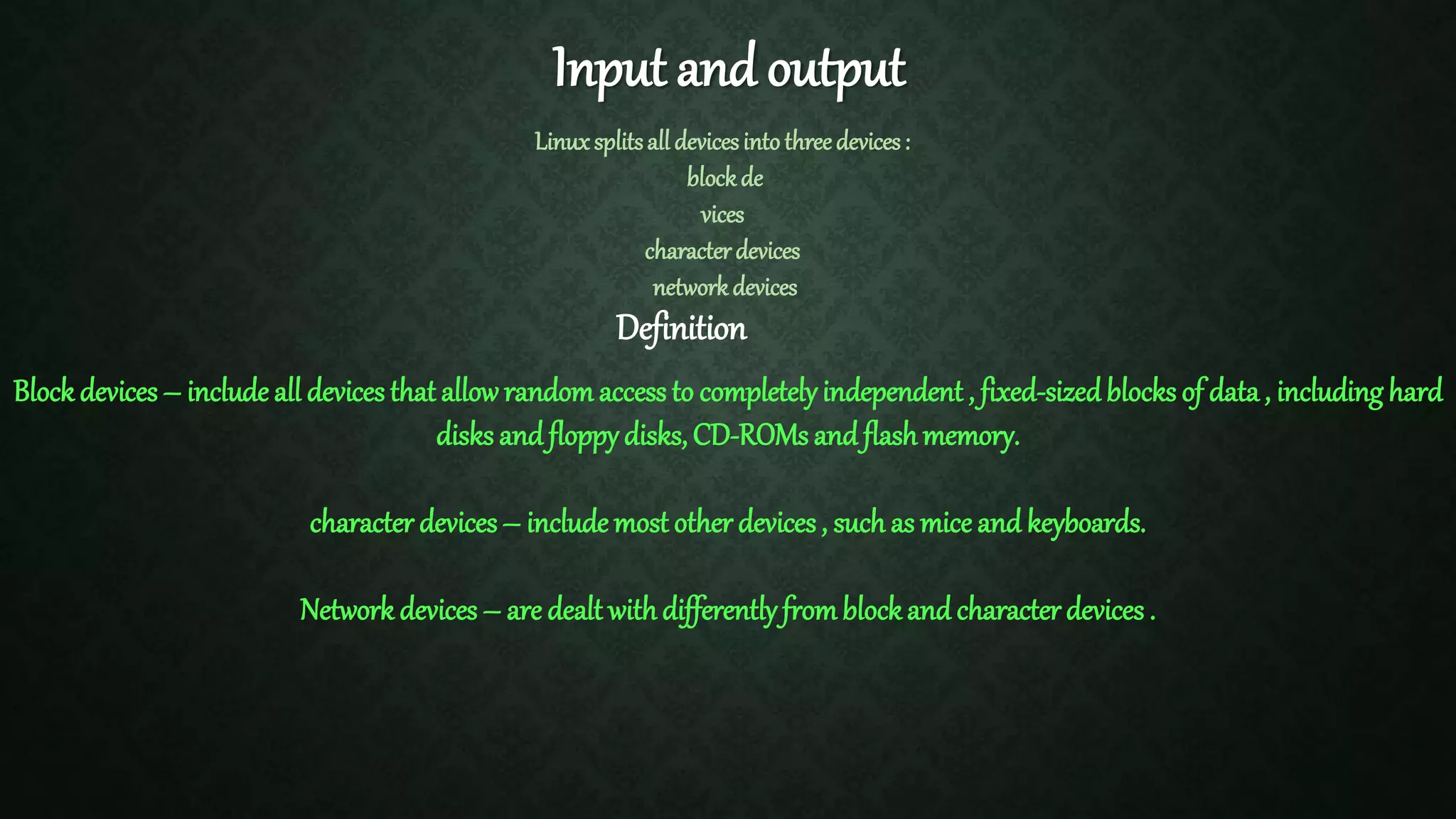 Input and output

Linux splits all devices into three devices :
block de
vices
character devices
network devices

Definition

Block devices – include all devices that allow random access to completely independent , fixed-sized blocks of data , including hard disks and floppy disks, CD-ROMs and flash memory.

character devices – include most other devices , such as mice and keyboards.

Network devices – are dealt with differently from block and character devices .